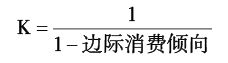 $K = \frac{1}{1 - 边际消费倾向}$